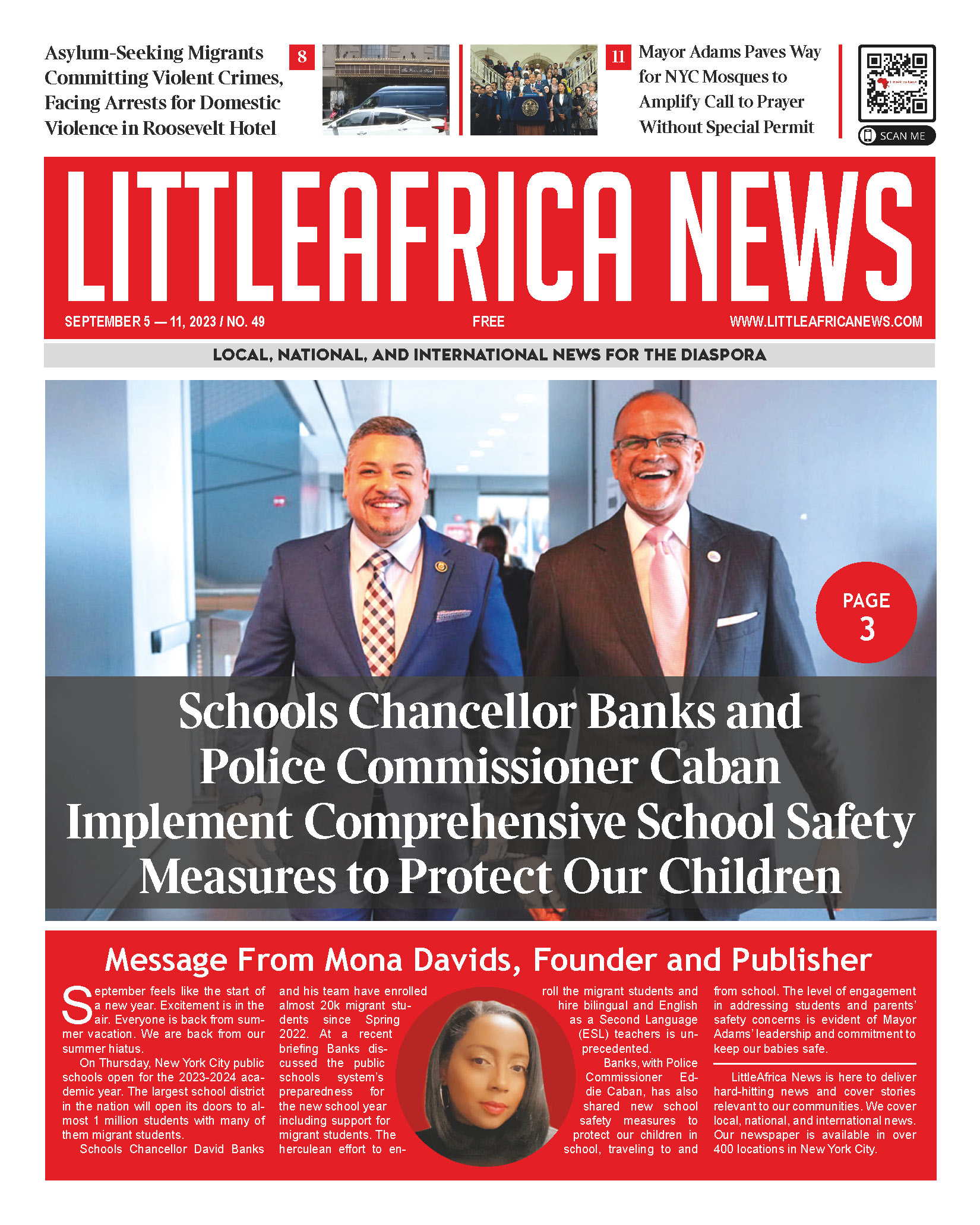 Asylum-Seeking Migrants Committing Violent Crimes, Facing Arrests for Domestic Violence in Roosevelt Hotel

8

11

Mayor Adams Paves Way for NYC Mosques to Amplify Call to Prayer Without Special Permit

SCAN ME

LITTLEAFRICA NEWS

SEPTEMBER 5 — 11, 2023 / NO. 49

FREE

WWW.LITTLEAFRICANEWS.COM

LOCAL, NATIONAL, AND INTERNATIONAL NEWS FOR THE DIASPORA

PAGE 3

Schools Chancellor Banks and Police Commissioner Caban Implement Comprehensive School Safety Measures to Protect Our Children

Message From Mona Davids, Founder and Publisher

September feels like the start of a new year. Excitement is in the air. Everyone is back from summer vacation. We are back from our summer hiatus.

On Thursday, New York City public schools open for the 2023-2024 academic year. The largest school district in the nation will open its doors to almost 1 million students with many of them migrant students.

Schools Chancellor David Banks and his team have enrolled almost 20k migrant students since Spring 2022. At a recent briefing Banks discussed the public schools system's preparedness for the new school year including support for migrant students. The herculean effort to enroll the migrant students and hire bilingual and English as a Second Language (ESL) teachers is unprecedented.

Banks, with Police Commissioner Eddie Caban, has also shared new school safety measures to protect our children in school, traveling to and from school. The level of engagement in addressing students and parents' safety concerns is evident of Mayor Adams' leadership and commitment to keep our babies safe.

LittleAfrica News is here to deliver hard-hitting news and cover stories relevant to our communities. We cover local, national, and international news. Our newspaper is available in over 400 locations in New York City.